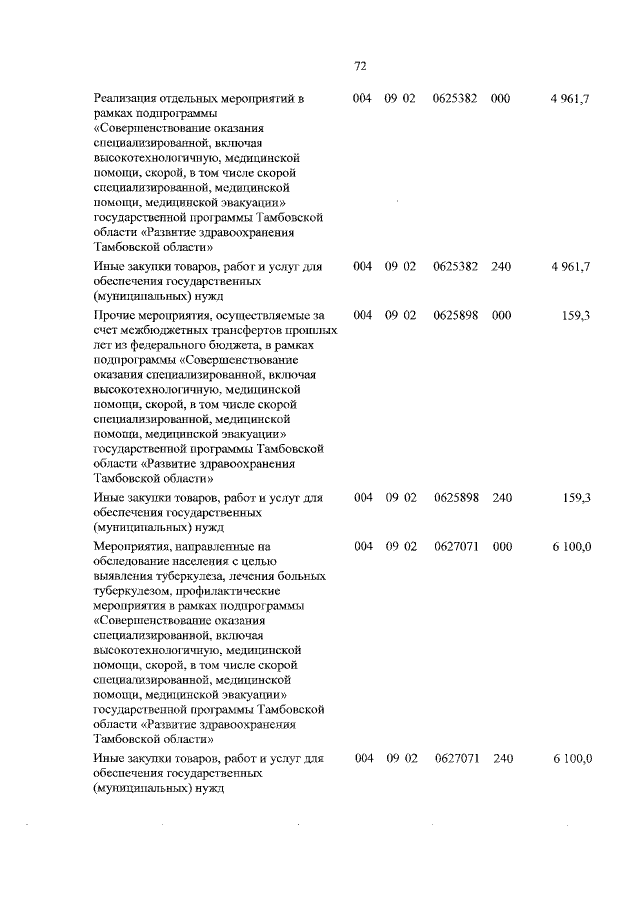 72

| | | | | | |
|---|---|---|---|---|---|
| Реализация отдельных мероприятий в рамках подпрограммы «Совершенствование оказания специализированной, включая высокотехнологичную, медицинской помощи, скорой, в том числе скорой специализированной, медицинской помощи, медицинской эвакуации» государственной программы Тамбовской области «Развитие здравоохранения Тамбовской области» | 004 | 09 02 | 0625382 | 000 | 4 961,7 |
| Иные закупки товаров, работ и услуг для обеспечения государственных (муниципальных) нужд | 004 | 09 02 | 0625382 | 240 | 4 961,7 |
| Прочие мероприятия, осуществляемые за счет межбюджетных трансфертов прошлых лет из федерального бюджета, в рамках подпрограммы «Совершенствование оказания специализированной, включая высокотехнологичную, медицинской помощи, скорой, в том числе скорой специализированной, медицинской помощи, медицинской эвакуации» государственной программы Тамбовской области «Развитие здравоохранения Тамбовской области» | 004 | 09 02 | 0625898 | 000 | 159,3 |
| Иные закупки товаров, работ и услуг для обеспечения государственных (муниципальных) нужд | 004 | 09 02 | 0625898 | 240 | 159,3 |
| Мероприятия, направленные на обследование населения с целью выявления туберкулеза, лечения больных туберкулезом, профилактические мероприятия в рамках подпрограммы «Совершенствование оказания специализированной, включая высокотехнологичную, медицинской помощи, скорой, в том числе скорой специализированной, медицинской помощи, медицинской эвакуации» государственной программы Тамбовской области «Развитие здравоохранения Тамбовской области» | 004 | 09 02 | 0627071 | 000 | 6 100,0 |
| Иные закупки товаров, работ и услуг для обеспечения государственных (муниципальных) нужд | 004 | 09 02 | 0627071 | 240 | 6 100,0 |